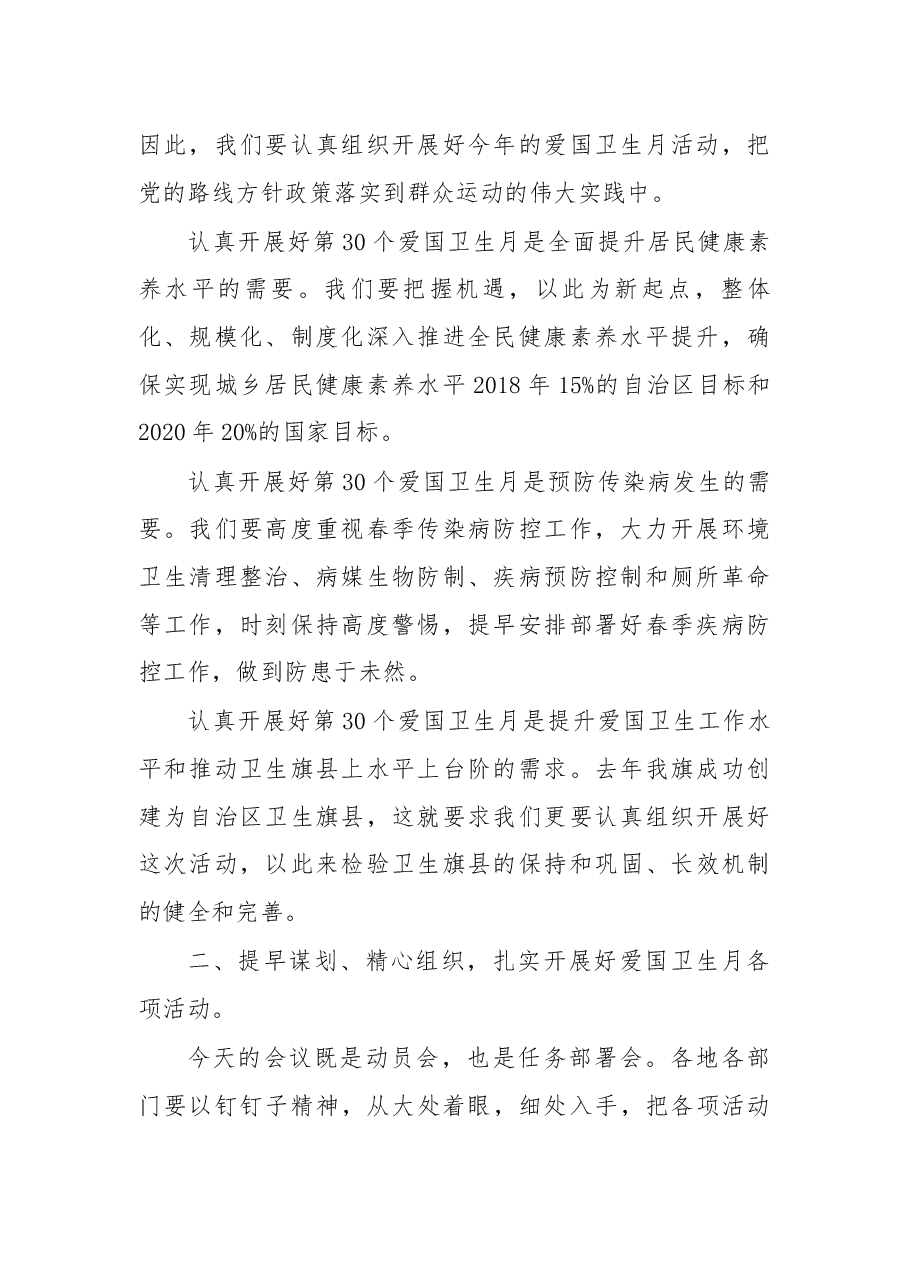 因此，我们要认真组织开展好今年的爱国卫生月活动，把党的路线方针政策落实到群众运动的伟大实践中。

认真开展好第30个爱国卫生月是全面提升居民健康素养水平的需要。我们要把握机遇，以此为新起点，整体化、规模化、制度化深入推进全民健康素养水平提升，确保实现城乡居民健康素养水平2018年15%的自治区目标和2020年20%的国家目标。

认真开展好第30个爱国卫生月是预防传染病发生的需要。我们要高度重视春季传染病防控工作，大力开展环境卫生清理整治、病媒生物防制、疾病预防控制和厕所革命等工作，时刻保持高度警惕，提早安排部署好春季疾病防控工作，做到防患于未然。

认真开展好第30个爱国卫生月是提升爱国卫生工作水平和推动卫生旗县上水平上台阶的需求。去年我旗成功创建为自治区卫生旗县，这就要求我们更要认真组织开展好这次活动，以此来检验卫生旗县的保持和巩固、长效机制的健全和完善。

二、提早谋划、精心组织，扎实开展好爱国卫生月各项活动。

今天的会议既是动员会，也是任务部署会。各地各部门要以钉钉子精神，从大处着眼，细处入手，把各项活动